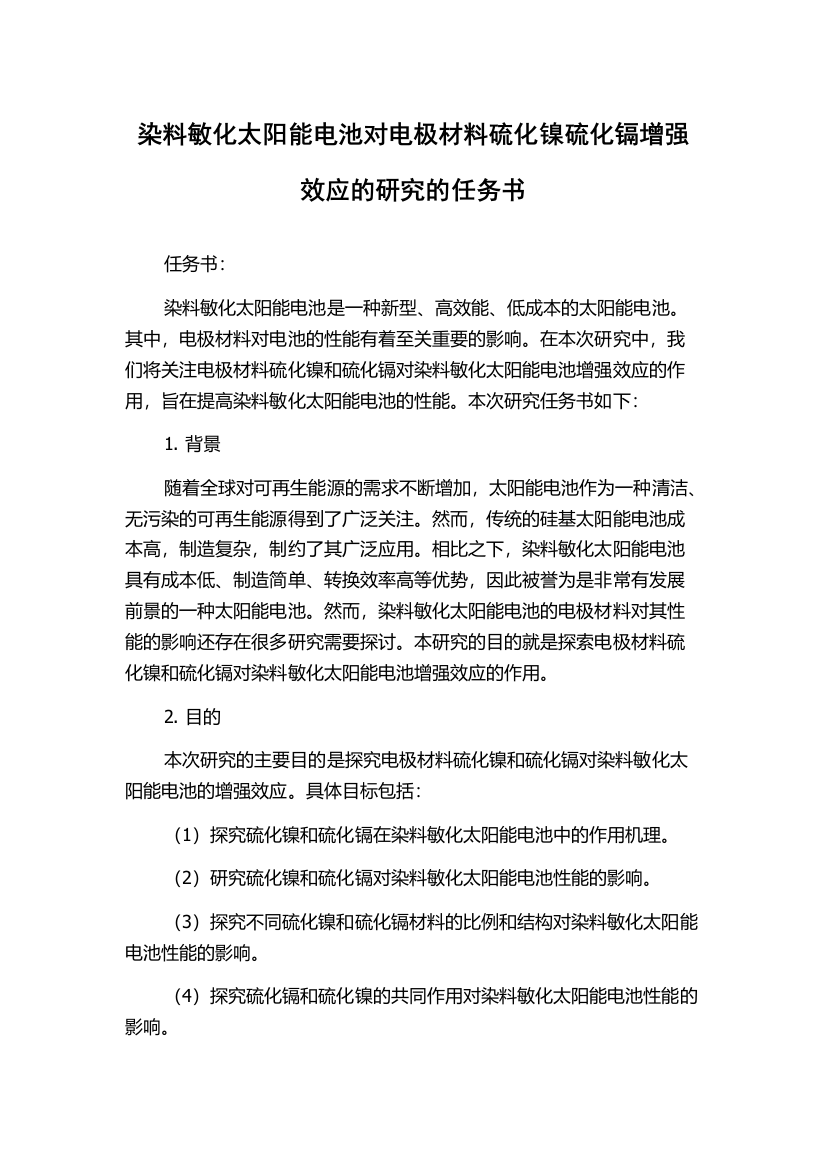 染料敏化太阳能电池对电极材料硫化镍硫化镉增强效应的研究的任务书

任务书：

染料敏化太阳能电池是一种新型、高效能、低成本的太阳能电池。其中，电极材料对电池的性能有着至关重要的影响。在本次研究中，我们将关注电极材料硫化镍和硫化镉对染料敏化太阳能电池增强效应的作用，旨在提高染料敏化太阳能电池的性能。本次研究任务书如下：

1. 背景

随着全球对可再生能源的需求不断增加，太阳能电池作为一种清洁、无污染的可再生能源得到了广泛关注。然而，传统的硅基太阳能电池成本高，制造复杂，制约了其广泛应用。相比之下，染料敏化太阳能电池具有成本低、制造简单、转换效率高等优势，因此被誉为是非常有发展前景的一种太阳能电池。然而，染料敏化太阳能电池的电极材料对其性能的影响还存在很多研究需要探讨。本研究的目的就是探索电极材料硫化镍和硫化镉对染料敏化太阳能电池增强效应的作用。

2. 目的

本次研究的主要目的是探究电极材料硫化镍和硫化镉对染料敏化太阳能电池的增强效应。具体目标包括：

（1）探究硫化镍和硫化镉在染料敏化太阳能电池中的作用机理。

（2）研究硫化镍和硫化镉对染料敏化太阳能电池性能的影响。

（3）探究不同硫化镍和硫化镉材料的比例和结构对染料敏化太阳能电池性能的影响。

（4）探究硫化镉和硫化镍的共同作用对染料敏化太阳能电池性能的影响。